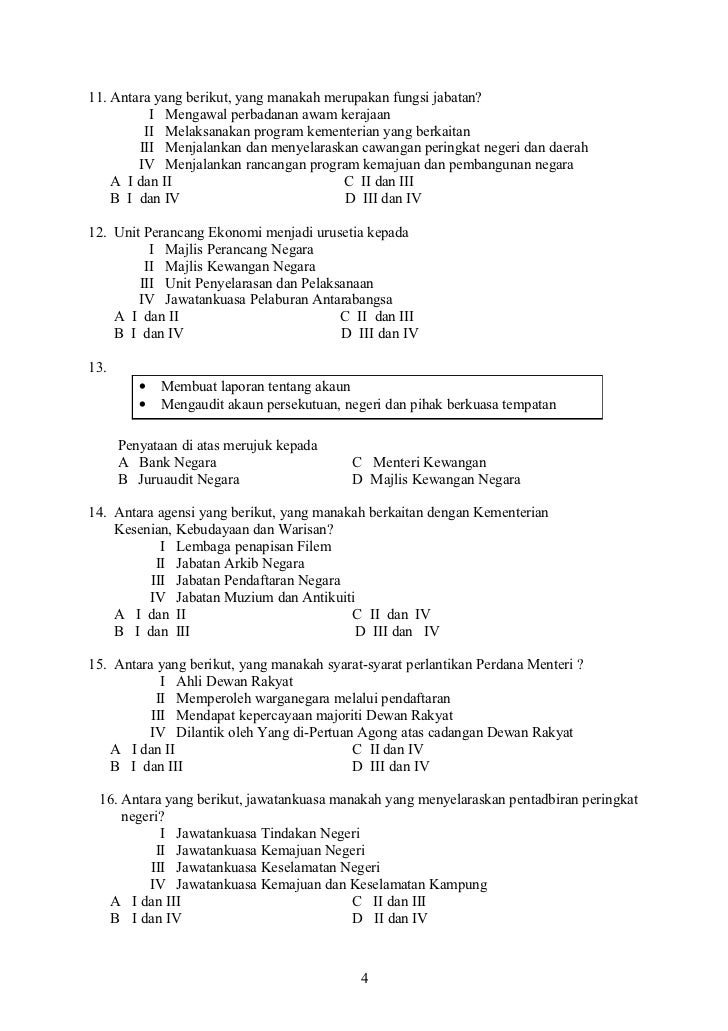 11. Antara yang berikut, yang manakah merupakan fungsi jabatan?
I Mengawal perbadanan awam kerajaan
II Melaksanakan program kementerian yang berkaitan
III Menjalankan dan menyelaraskan cawangan peringkat negeri dan daerah
IV Menjalankan rancangan program kemajuan dan pembangunan negara
A I dan II
B I dan IV
C II dan III
D III dan IV

12. Unit Perancang Ekonomi menjadi urusetia kepada
I Majlis Perancang Negara
II Majlis Kewangan Negara
III Unit Penyelarasan dan Pelaksanaan
IV Jawatankuasa Pelaburan Antarabangsa
A I dan II
B I dan IV
C II dan III
D III dan IV

13.
• Membuat laporan tentang akaun
• Mengaudit akaun persekutuan, negeri dan pihak berkuasa tempatan

Penyataan di atas merujuk kepada
A Bank Negara
B Juruaudit Negara
C Menteri Kewangan
D Majlis Kewangan Negara

14. Antara agensi yang berikut, yang manakah berkaitan dengan Kementerian Kesenian, Kebudayaan dan Warisan?
I Lembaga penapisan Filem
II Jabatan Arkib Negara
III Jabatan Pendaftaran Negara
IV Jabatan Muzium dan Antikuiti
A I dan II
B I dan III
C II dan IV
D III dan IV

15. Antara yang berikut, yang manakah syarat-syarat perlantikan Perdana Menteri ?
I Ahli Dewan Rakyat
II Memperoleh warganegara melalui pendaftaran
III Mendapat kepercayaan majoriti Dewan Rakyat
IV Dilantik oleh Yang di-Pertuan Agong atas cadangan Dewan Rakyat
A I dan II
B I dan III
C II dan IV
D III dan IV

16. Antara yang berikut, jawatankuasa manakah yang menyelaraskan pentadbiran peringkat negeri?
I Jawatankuasa Tindakan Negeri
II Jawatankuasa Kemajuan Negeri
III Jawatankuasa Keselamatan Negeri
IV Jawatankuasa Kemajuan dan Keselamatan Kampung
A I dan III
B I dan IV
C II dan III
D II dan IV

4